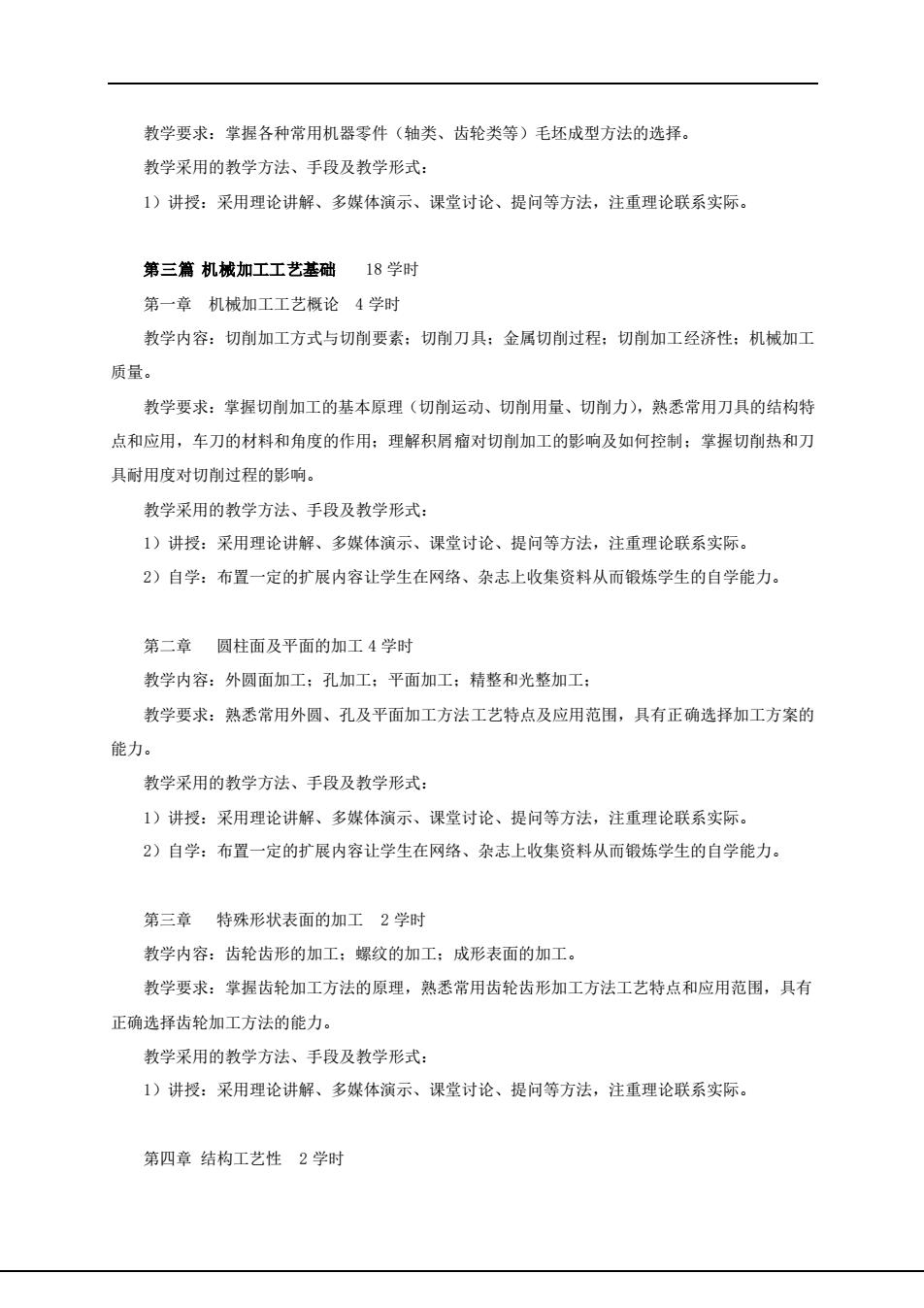 教学要求：掌握各种常用机器零件（轴类、齿轮类等）毛坯成型方法的选择。

教学采用的教学方法、手段及教学形式：

1）讲授：采用理论讲解、多媒体演示、课堂讨论、提问等方法，注重理论联系实际。

第三篇 机械加工工艺基础 18 学时

第一章 机械加工工艺概论 4 学时

教学内容：切削加工方式与切削要素；切削刀具；金属切削过程；切削加工经济性；机械加工质量。

教学要求：掌握切削加工的基本原理（切削运动、切削用量、切削力），熟悉常用刀具的结构特点和应用，车刀的材料和角度的作用；理解积屑瘤对切削加工的影响及如何控制；掌握切削热和刀具耐用度对切削过程的影响。

教学采用的教学方法、手段及教学形式：

1）讲授：采用理论讲解、多媒体演示、课堂讨论、提问等方法，注重理论联系实际。

2）自学：布置一定的扩展内容让学生在网络、杂志上收集资料从而锻炼学生的自学能力。

第二章 圆柱面及平面的加工 4 学时

教学内容：外圆面加工；孔加工；平面加工；精整和光整加工；

教学要求：熟悉常用外圆、孔及平面加工方法工艺特点及应用范围，具有正确选择加工方案的能力。

教学采用的教学方法、手段及教学形式：

1）讲授：采用理论讲解、多媒体演示、课堂讨论、提问等方法，注重理论联系实际。

2）自学：布置一定的扩展内容让学生在网络、杂志上收集资料从而锻炼学生的自学能力。

第三章 特殊形状表面的加工 2 学时

教学内容：齿轮齿形的加工；螺纹的加工；成形表面的加工。

教学要求：掌握齿轮加工方法的原理，熟悉常用齿轮齿形加工方法工艺特点和应用范围，具有正确选择齿轮加工方法的能力。

教学采用的教学方法、手段及教学形式：

1）讲授：采用理论讲解、多媒体演示、课堂讨论、提问等方法，注重理论联系实际。

第四章 结构工艺性 2 学时